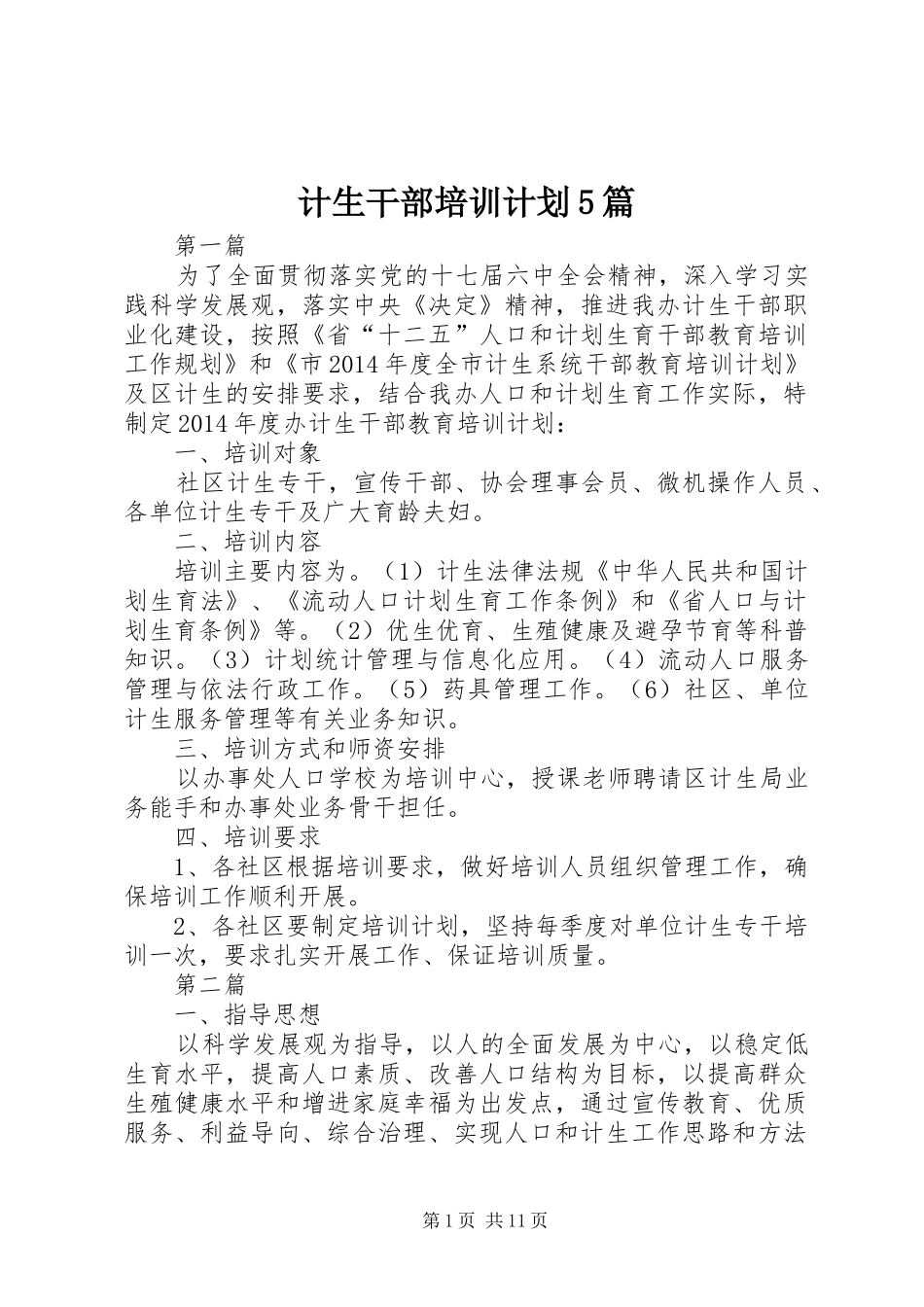 计生干部培训计划5篇

第一篇

为了全面贯彻落实党的十七届六中全会精神，深入学习实践科学发展观，落实中央《决定》精神，推进我办计生干部职业化建设，按照《省“十二五”人口和计划生育干部教育培训工作规划》和《市2014年度全市计生系统干部教育培训计划》及区计生的安排要求，结合我办人口和计划生育工作实际，特制定2014年度办计生干部教育培训计划：

一、培训对象

社区计生专干，宣传干部、协会理事会员、微机操作人员、各单位计生专干及广大育龄夫妇。

二、培训内容

培训主要内容为。（1）计生法律法规《中华人民共和国计划生育法》、《流动人口计划生育工作条例》和《省人口与计划生育条例》等。（2）优生优育、生殖健康及避孕节育等科普知识。（3）计划统计管理与信息化应用。（4）流动人口服务管理与依法行政工作。（5）药具管理工作。（6）社区、单位计生服务管理等有关业务知识。

三、培训方式和师资安排

以办事处人口学校为培训中心，授课老师聘请区计生局业务能手和办事处业务骨干担任。

四、培训要求

1、各社区根据培训要求，做好培训人员组织管理工作，确保培训工作顺利开展。

2、各社区要制定培训计划，坚持每季度对单位计生专干培训一次，要求扎实开展工作、保证培训质量。

第二篇

一、指导思想

以科学发展观为指导，以人的全面发展为中心，以稳定低生育水平，提高人口素质、改善人口结构为目标，以提高群众生殖健康水平和增进家庭幸福为出发点，通过宣传教育、优质服务、利益导向、综合治理、实现人口和计生工作思路和方法

第1页 共11页